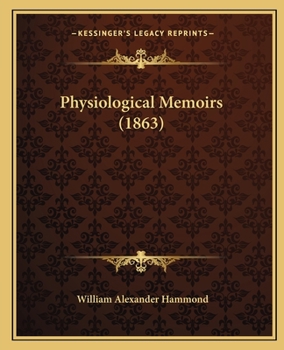 —KESSINGER'S LEGACY REPRINTS—

Physiological Memoirs (1863)

William Alexander Hammond